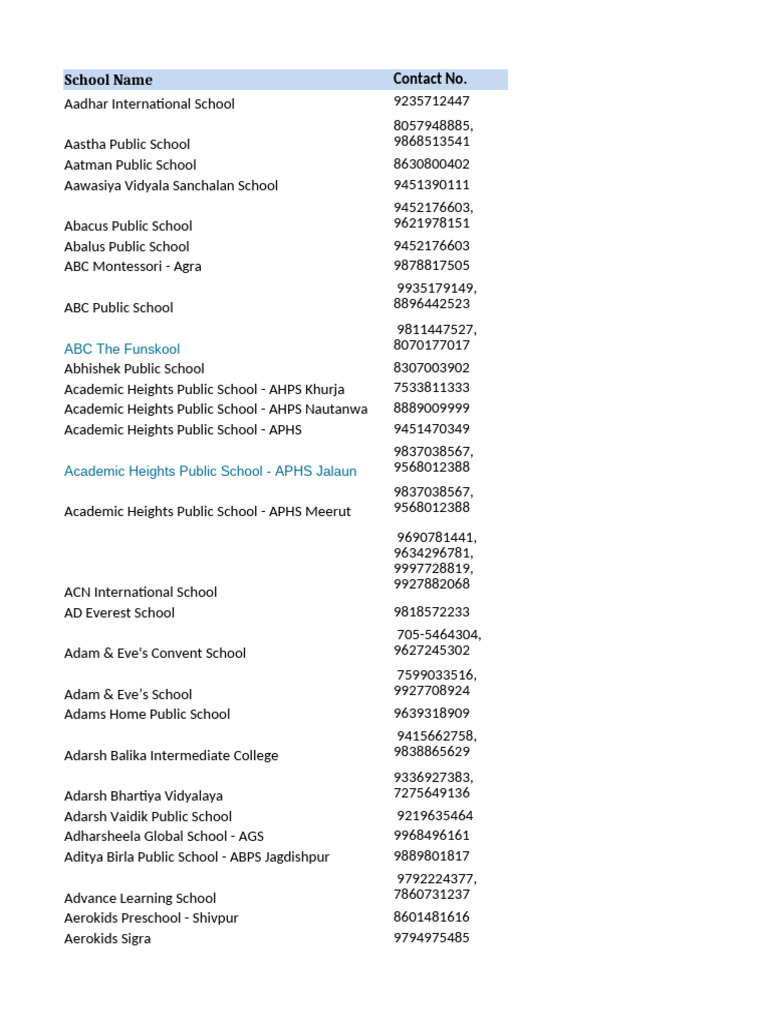 | School Name | Contact No. |
|---|---|
| Aadhar International School | 9235712447 |
| Aastha Public School | 8057948885, 9868513541 |
| Aatman Public School | 8630800402 |
| Aawasiya Vidyala Sanchalan School | 9451390111 |
| Abacus Public School | 9452176603, 9621978151 |
| Abalus Public School | 9452176603 |
| ABC Montessori - Agra | 9878817505 |
| ABC Public School | 9935179149, 8896442523 |
| ABC The Funskool | 9811447527, 8070177017 |
| Abhishek Public School | 8307003902 |
| Academic Heights Public School - AHPS Khurja | 7533811333 |
| Academic Heights Public School - AHPS Nautanwa | 8889009999 |
| Academic Heights Public School - APHS | 9451470349 |
| Academic Heights Public School - APHS Jalaun | 9837038567, 9568012388 |
| Academic Heights Public School - APHS Meerut | 9837038567, 9568012388 |
| ACN International School | 9690781441, 9634296781, 9997728819, 9927882068 |
| AD Everest School | 9818572233 |
| Adam & Eve's Convent School | 705-5464304, 9627245302 |
| Adam & Eve's School | 7599033516, 9927708924 |
| Adams Home Public School | 9639318909 |
| Adarsh Balika Intermediate College | 9415662758, 9838865629 |
| Adarsh Bhartiya Vidyalaya | 9336927383, 7275649136 |
| Adarsh Vaidik Public School | 9219635464 |
| Adharsheela Global School - AGS | 9968496161 |
| Aditya Birla Public School - ABPS Jagdishpur | 9889801817 |
| Advance Learning School | 9792224377, 7860731237 |
| Aerokids Preschool - Shivpur | 8601481616 |
| Aerokids Sigra | 9794975485 |